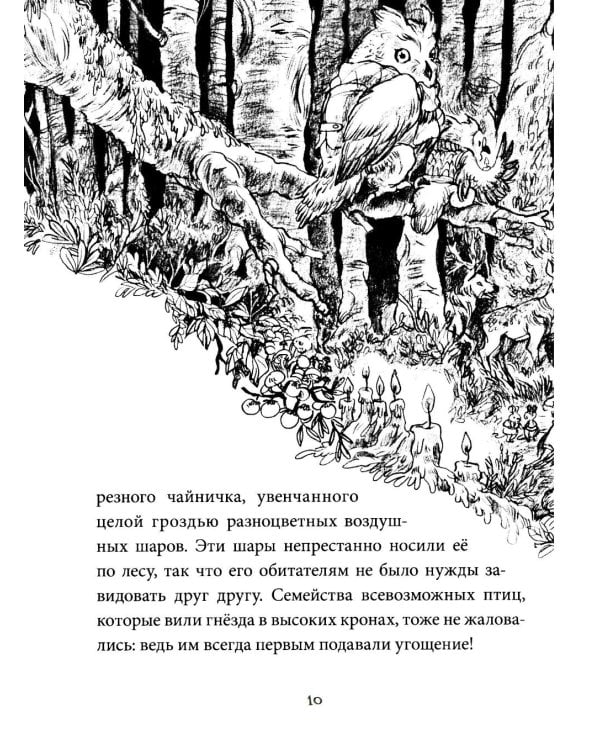 резного чайничка, увенчанного целой гроздью разноцветных воздушных шаров. Эти шары непрестанно носили её по лесу, так что его обитателям не было нужды завидовать друг другу. Семейства всевозможных птиц, которые вили гнёзда в высоких кронах, тоже не жаловались: ведь им всегда первым подавали угощение!

10